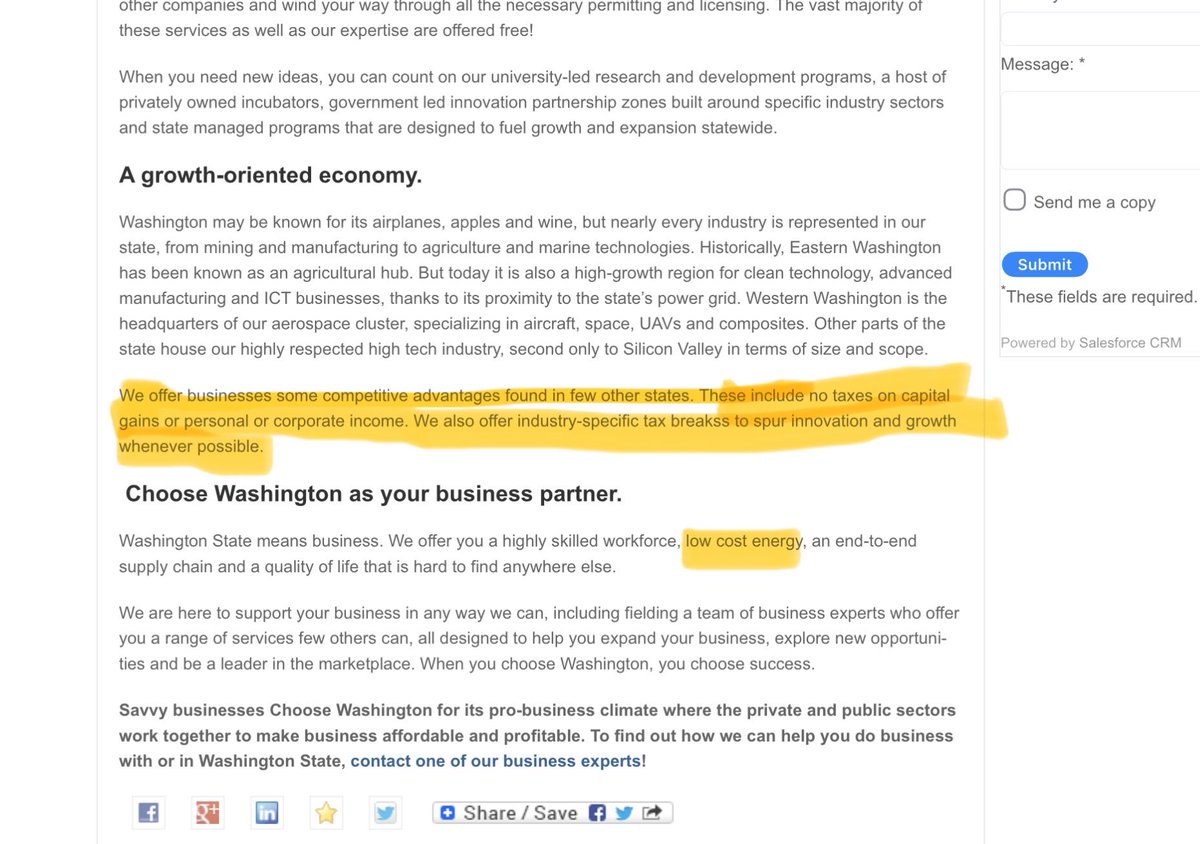 other companies and wind your way through all the necessary permitting and licensing. The vast majority of these services as well as our expertise are offered free!

When you need new ideas, you can count on our university-led research and development programs, a host of privately owned incubators, government led innovation partnership zones built around specific industry sectors and state managed programs that are designed to fuel growth and expansion statewide.

A growth-oriented economy.

Washington may be known for its airplanes, apples and wine, but nearly every industry is represented in our state, from mining and manufacturing to agriculture and marine technologies. Historically, Eastern Washington has been known as an agricultural hub. But today it is also a high-growth region for clean technology, advanced manufacturing and ICT businesses, thanks to its proximity to the state's power grid. Western Washington is the headquarters of our aerospace cluster, specializing in aircraft, space, UAVs and composites. Other parts of the state house our highly respected high tech industry, second only to Silicon Valley in terms of size and scope.

We offer businesses some competitive advantages found in few other states. These include no taxes on capital gains or personal or corporate income. We also offer industry-specific tax breakss to spur innovation and growth whenever possible.

Choose Washington as your business partner.

Washington State means business. We offer you a highly skilled workforce, low cost energy, an end-to-end supply chain and a quality of life that is hard to find anywhere else.

We are here to support your business in any way we can, including fielding a team of business experts who offer you a range of services few others can, all designed to help you expand your business, explore new opportunities and be a leader in the marketplace. When you choose Washington, you choose success.

Savvy businesses Choose Washington for its pro-business climate where the private and public sectors work together to make business affordable and profitable. To find out how we can help you do business with or in Washington State, contact one of our business experts!

Share / Save

Message: *

Send me a copy

Submit

*These fields are required.

Powered by Salesforce CRM